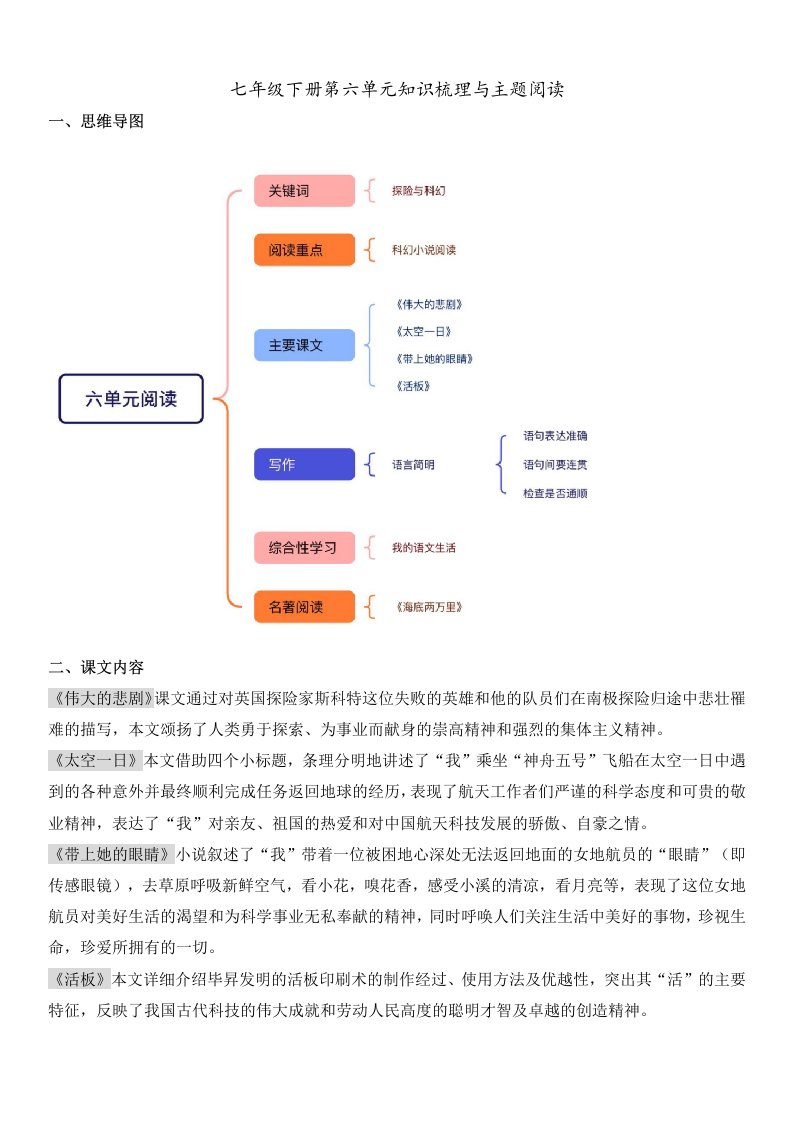 七年级下册第六单元知识梳理与主题阅读

一、思维导图

六单元阅读

关键词

探险与科幻

阅读重点

科幻小说阅读

主要课文

《伟大的悲剧》

《太空一日》

《带上她的眼睛》

《活板》

写作

语言简明

语句表达准确

语句间要连贯

检查是否通顺

综合性学习

我的语文生活

名著阅读

《海底两万里》

二、课文内容

《伟大的悲剧》课文通过对英国探险家斯科特这位失败的英雄和他的队员们在南极探险归途中悲壮罹难的描写，本文颂扬了人类勇于探索、为事业而献身的崇高精神和强烈的集体主义精神。

《太空一日》本文借助四个小标题，条理分明地讲述了“我”乘坐“神舟五号”飞船在太空一日中遇到的各种意外并最终顺利完成任务返回地球的经历，表现了航天工作者们严谨的科学态度和可贵的敬业精神，表达了“我”对亲友、祖国的热爱和对中国航天科技发展的骄傲、自豪之情。

《带上她的眼睛》小说叙述了“我”带着一位被困地心深处无法返回地面的女地航员的“眼睛”（即传感眼镜），去草原呼吸新鲜空气，看小花，嗅花香，感受小溪的清凉，看月亮等，表现了这位女地航员对美好生活的渴望和为科学事业无私奉献的精神，同时呼唤人们关注生活中美好的事物，珍视生命，珍爱所拥有的一切。

《活板》本文详细介绍毕昇发明的活板印刷术的制作经过、使用方法及优越性，突出其“活”的主要特征，反映了我国古代科技的伟大成就和劳动人民高度的聪明才智及卓越的创造精神。